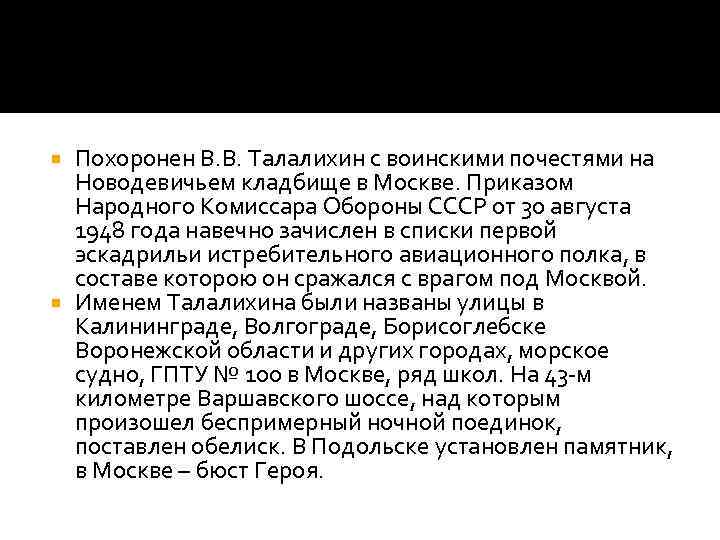 Похоронен В.В. Талалихин с воинскими почестями на Новодевичьем кладбище в Москве. Приказом Народного Комиссара Обороны СССР от 30 августа 1948 года навечно зачислен в списки первой эскадрильи истребительного авиационного полка, в составе которою он сражался с врагом под Москвой.

Именем Талалихина были названы улицы в Калининграде, Волгограде, Борисоглебске Воронежской области и других городах, морское судно, ГПТУ № 100 в Москве, ряд школ. На 43-м километре Варшавского шоссе, над которым произошел беспримерный ночной поединок, поставлен обелиск. В Подольске установлен памятник, в Москве – бюст Героя.